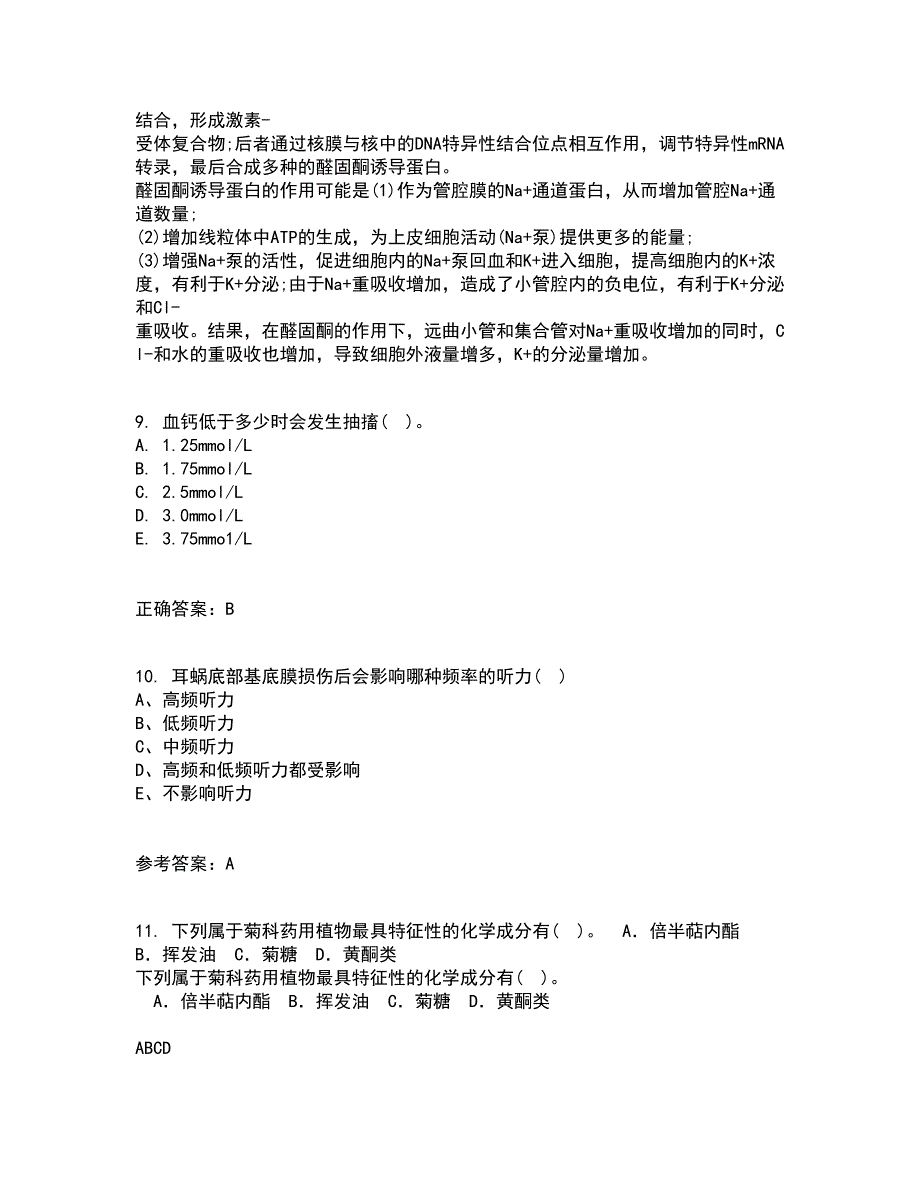 结合，形成激素-
受体复合物;后者通过核膜与核中的DNA特异性结合位点相互作用，调节特异性mRNA转录，最后合成多种的醛固酮诱导蛋白。
醛固酮诱导蛋白的作用可能是(1)作为管腔膜的Na+通道蛋白，从而增加管腔Na+通道数量;
(2)增加线粒体中ATP的生成，为上皮细胞活动(Na+泵)提供更多的能量;
(3)增强Na+泵的活性，促进细胞内的Na+泵回血和K+进入细胞，提高细胞内的K+浓度，有利于K+分泌;由于Na+重吸收增加，造成了小管腔内的负电位，有利于K+分泌和Cl-
重吸收。结果，在醛固酮的作用下，远曲小管和集合管对Na+重吸收增加的同时，Cl-和水的重吸收也增加，导致细胞外液量增多，K+的分泌量增加。

9. 血钙低于多少时会发生抽搐（ ）。
A. 1.25mmol/L
B. 1.75mmol/L
C. 2.5mmol/L
D. 3.0mmol/L
E. 3.75mmo1/L

正确答案：B

10. 耳蜗底部基底膜损伤后会影响哪种频率的听力（ ）
A、高频听力
B、低频听力
C、中频听力
D、高频和低频听力都受影响
E、不影响听力

参考答案：A

11. 下列属于菊科药用植物最具特征性的化学成分有（ ）。 A．倍半萜内酯 B．挥发油 C．菊糖 D．黄酮类
下列属于菊科药用植物最具特征性的化学成分有（ ）。
A．倍半萜内酯 B．挥发油 C．菊糖 D．黄酮类

ABCD